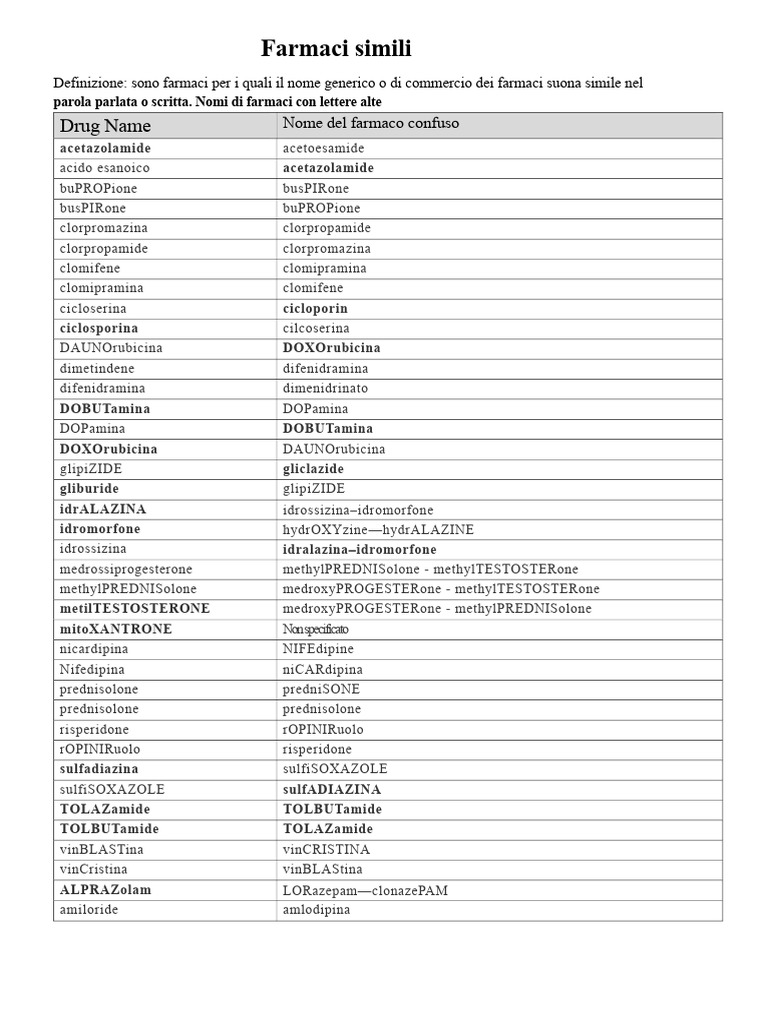 Farmaci simili

Definizione: sono farmaci per i quali il nome generico o di commercio dei farmaci suona simile nel parola parlata o scritta. Nomi di farmaci con lettere alte

| Drug Name | Nome del farmaco confuso |
|---|---|
| acetazolamide | acetoesamide |
| acido esanoico | acetazolamide |
| buPROPione | busPIRone |
| busPIRone | buPROPione |
| clorpromazina | clorpropamide |
| clorpropamide | clorpromazina |
| clomifene | clomipramina |
| clomipramina | clomifene |
| cicloserina | cicloporin |
| ciclosporina | cilcoserina |
| DAUNOrubicina | DOXOrubicina |
| dimetindene | difenidramina |
| difenidramina | dimenidrinato |
| DOBUTamina | DOPamina |
| DOPamina | DOBUTamina |
| DOXOrubicina | DAUNOrubicina |
| glipiZIDE | gliclazide |
| gliburide | glipiZIDE |
| idrALAZINA | idrossizina–idromorfone |
| idromorfone | hydrOXYzine—hydrALAZINE |
| idrossizina | idralazina–idromorfone |
| medrossiprogesterone | methylPREDNISolone - methylTESTOSTERone |
| methylPREDNISolone | medroxyPROGESTERone - methylTESTOSTERone |
| metilTESTOSTERONE | medroxyPROGESTERone - methylPREDNISolone |
| mitoXANTRONE | Non specificato |
| nicardipina | NIFEdipine |
| Nifedipina | niCARdipina |
| prednisolone | predniSONE |
| prednisolone | prednisolone |
| risperidone | rOPINIRuolo |
| rOPINIRuolo | risperidone |
| sulfadiazina | sulfiSOXAZOLE |
| sulfiSOXAZOLE | sulfADIAZINA |
| TOLAZamide | TOLBUTamide |
| TOLBUTamide | TOLAZamide |
| vinBLASTina | vinCRISTINA |
| vinCristina | vinBLAStina |
| ALPRAZolam | LORazepam—clonazePAM |
| amiloride | amlodipina |